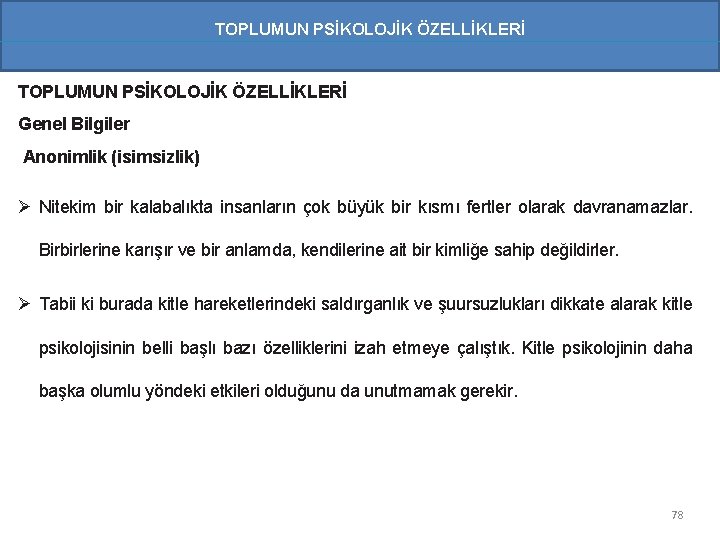 TOPLUMUN PSİKOLOJİK ÖZELLİKLERİ

TOPLUMUN PSİKOLOJİK ÖZELLİKLERİ

Genel Bilgiler

Anonimlik (isimsizlik)

➢ Nitekim bir kalabalıkta insanların çok büyük bir kısmı fertler olarak davranamazlar. Birbirlerine karışır ve bir anlamda, kendilerine ait bir kimliğe sahip değildirler.

➢ Tabii ki burada kitle hareketlerindeki saldırganlık ve şuursuzlukları dikkate alarak kitle psikolojisinin belli başlı bazı özelliklerini izah etmeye çalıştık. Kitle psikolojinin daha başka olumlu yöndeki etkileri olduğunu da unutmamak gerekir.

78